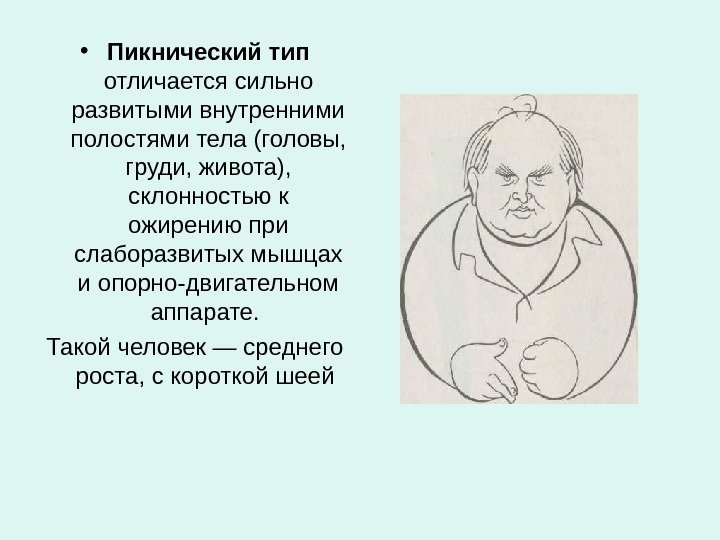 • Пикнический тип отличается сильно развитыми внутренними полостями тела (головы, груди, живота), склонностью к ожирению при слаборазвитых мышцах и опорно-двигательном аппарате.

Такой человек — среднего роста, с короткой шеей